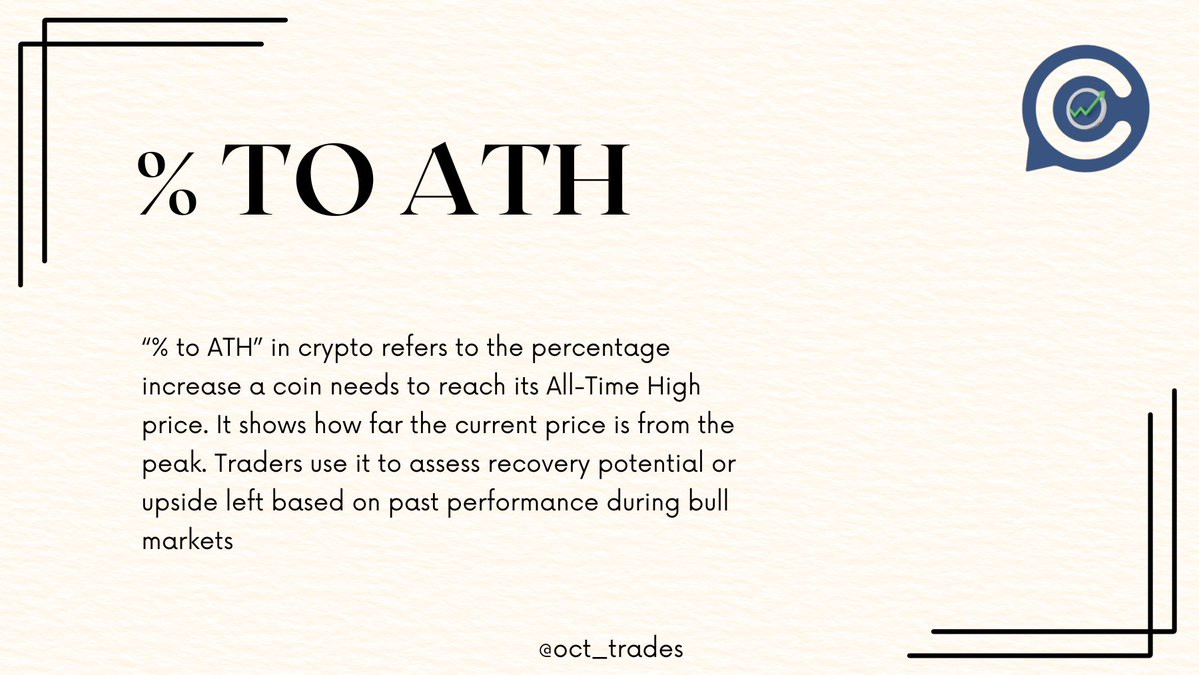 % TO ATH

"% to ATH" in crypto refers to the percentage increase a coin needs to reach its All-Time High price. It shows how far the current price is from the peak. Traders use it to assess recovery potential or upside left based on past performance during bull markets

@oct_trades